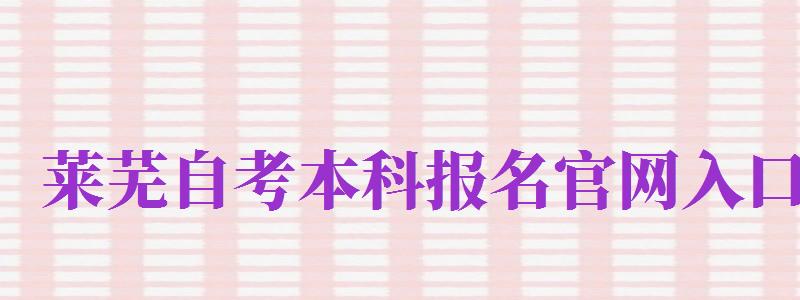 莱芜自考本科报名官网入口